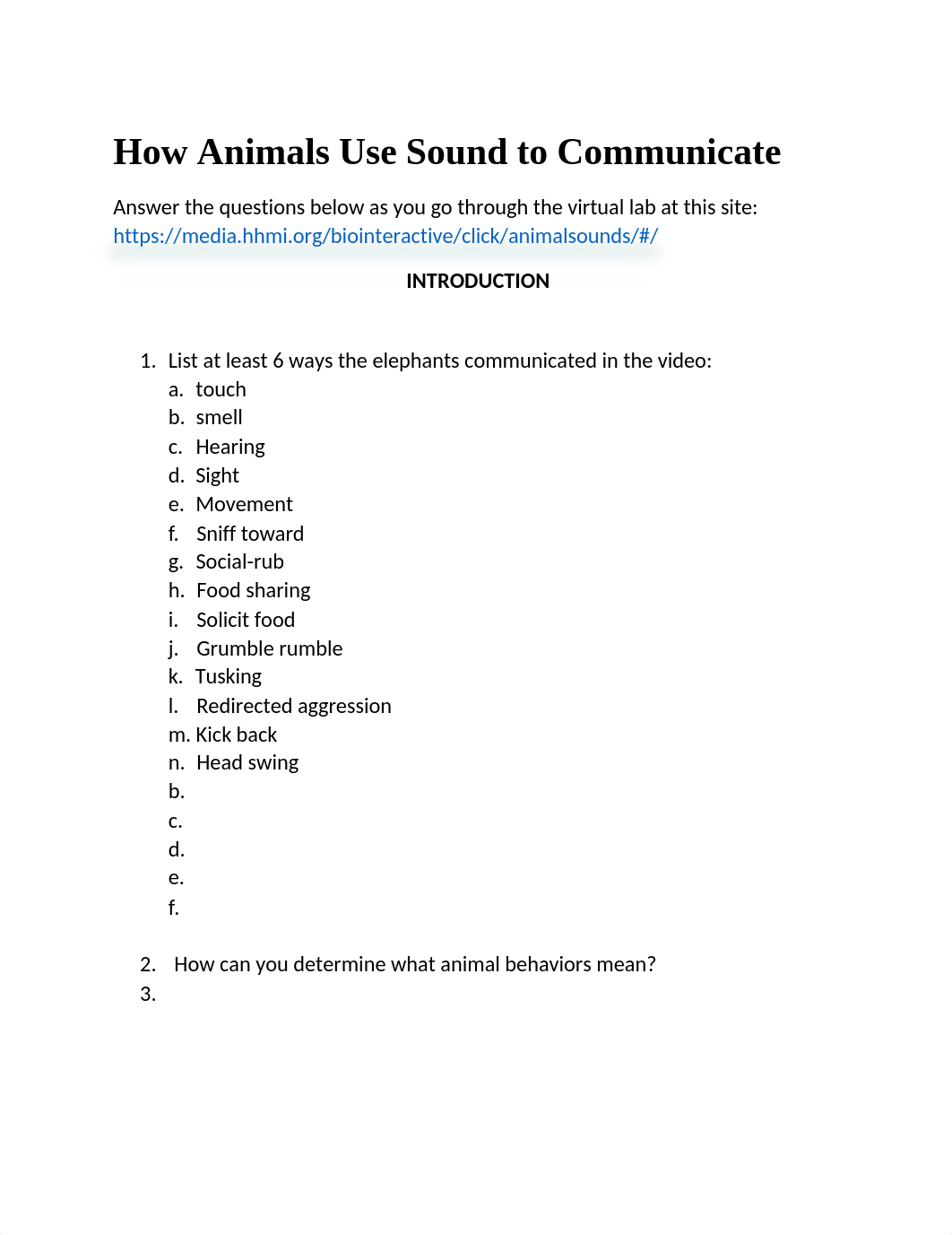 How Animals Use Sound to Communicate

Answer the questions below as you go through the virtual lab at this site: https://media.hhmi.org/biointeractive/click/animalsounds/#/

INTRODUCTION

1. List at least 6 ways the elephants communicated in the video:
a. touch
b. smell
c. Hearing
d. Sight
e. Movement
f. Sniff toward
g. Social-rub
h. Food sharing
i. Solicit food
j. Grumble rumble
k. Tusking
l. Redirected aggression
m. Kick back
n. Head swing
b.
c.
d.
e.
f.

2. How can you determine what animal behaviors mean?
3.